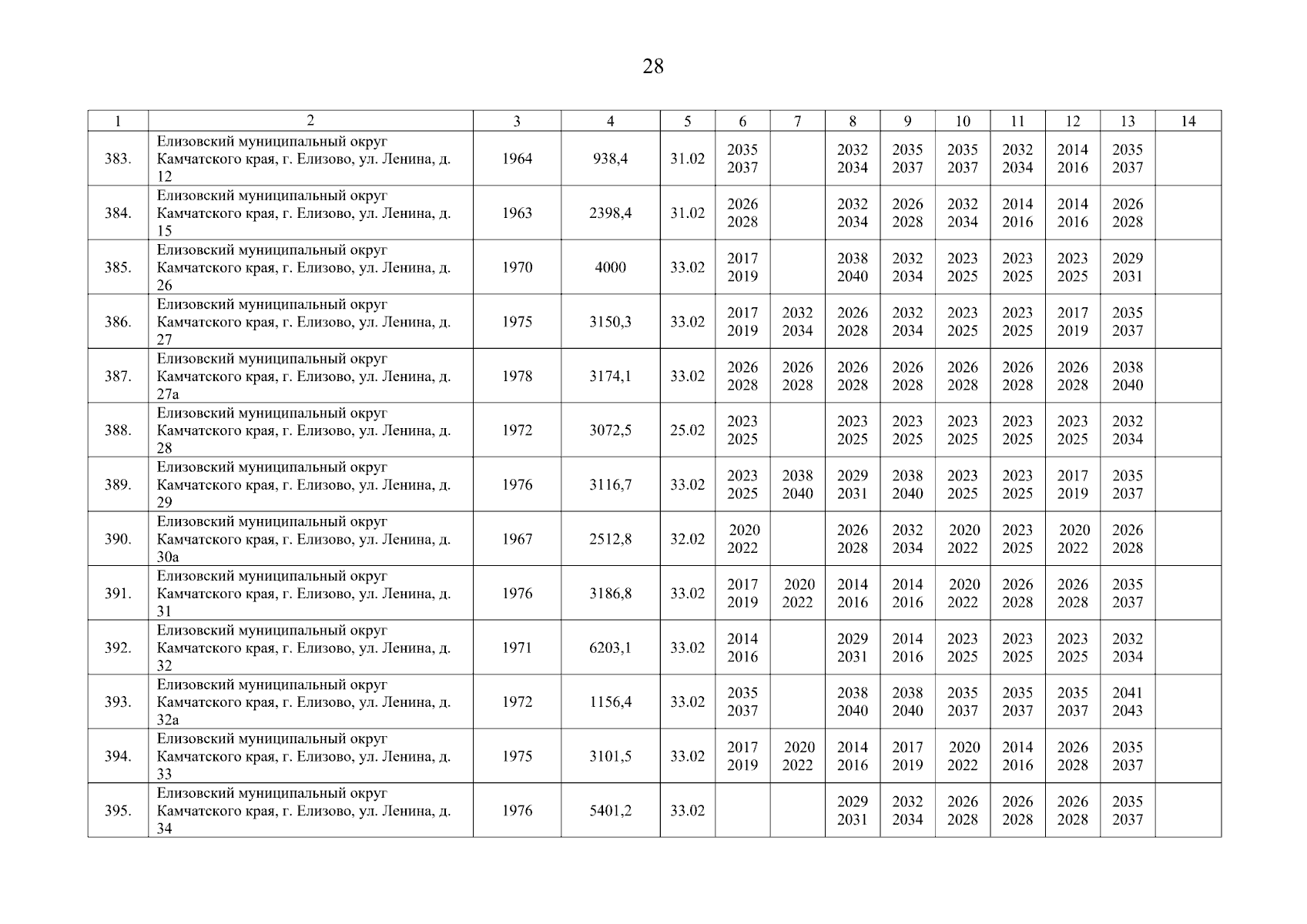 28

| 1 | 2 | 3 | 4 | 5 | 6 | 7 | 8 | 9 | 10 | 11 | 12 | 13 | 14 |
|---|---|---|---|---|---|---|---|---|---|---|---|---|---|
| 383. | Елизовский муниципальный округ Камчатского края, г. Елизово, ул. Ленина, д. 12 | 1964 | 938,4 | 31.02 | 2035 2037 | | 2032 2034 | 2035 2037 | 2035 2037 | 2032 2034 | 2014 2016 | 2035 2037 | |
| 384. | Елизовский муниципальный округ Камчатского края, г. Елизово, ул. Ленина, д. 15 | 1963 | 2398,4 | 31.02 | 2026 2028 | | 2032 2034 | 2026 2028 | 2032 2034 | 2014 2016 | 2014 2016 | 2026 2028 | |
| 385. | Елизовский муниципальный округ Камчатского края, г. Елизово, ул. Ленина, д. 26 | 1970 | 4000 | 33.02 | 2017 2019 | | 2038 2040 | 2032 2034 | 2023 2025 | 2023 2025 | 2023 2025 | 2029 2031 | |
| 386. | Елизовский муниципальный округ Камчатского края, г. Елизово, ул. Ленина, д. 27 | 1975 | 3150,3 | 33.02 | 2017 2019 | 2032 2034 | 2026 2028 | 2032 2034 | 2023 2025 | 2023 2025 | 2017 2019 | 2035 2037 | |
| 387. | Елизовский муниципальный округ Камчатского края, г. Елизово, ул. Ленина, д. 27а | 1978 | 3174,1 | 33.02 | 2026 2028 | 2026 2028 | 2026 2028 | 2026 2028 | 2026 2028 | 2026 2028 | 2026 2028 | 2038 2040 | |
| 388. | Елизовский муниципальный округ Камчатского края, г. Елизово, ул. Ленина, д. 28 | 1972 | 3072,5 | 25.02 | 2023 2025 | | 2023 2025 | 2023 2025 | 2023 2025 | 2023 2025 | 2023 2025 | 2032 2034 | |
| 389. | Елизовский муниципальный округ Камчатского края, г. Елизово, ул. Ленина, д. 29 | 1976 | 3116,7 | 33.02 | 2023 2025 | 2038 2040 | 2029 2031 | 2038 2040 | 2023 2025 | 2023 2025 | 2017 2019 | 2035 2037 | |
| 390. | Елизовский муниципальный округ Камчатского края, г. Елизово, ул. Ленина, д. 30а | 1967 | 2512,8 | 32.02 | 2020 2022 | | 2026 2028 | 2032 2034 | 2020 2022 | 2023 2025 | 2020 2022 | 2026 2028 | |
| 391. | Елизовский муниципальный округ Камчатского края, г. Елизово, ул. Ленина, д. 31 | 1976 | 3186,8 | 33.02 | 2017 2019 | 2020 2022 | 2014 2016 | 2014 2016 | 2020 2022 | 2026 2028 | 2026 2028 | 2035 2037 | |
| 392. | Елизовский муниципальный округ Камчатского края, г. Елизово, ул. Ленина, д. 32 | 1971 | 6203,1 | 33.02 | 2014 2016 | | 2029 2031 | 2014 2016 | 2023 2025 | 2023 2025 | 2023 2025 | 2032 2034 | |
| 393. | Елизовский муниципальный округ Камчатского края, г. Елизово, ул. Ленина, д. 32а | 1972 | 1156,4 | 33.02 | 2035 2037 | | 2038 2040 | 2038 2040 | 2035 2037 | 2035 2037 | 2035 2037 | 2041 2043 | |
| 394. | Елизовский муниципальный округ Камчатского края, г. Елизово, ул. Ленина, д. 33 | 1975 | 3101,5 | 33.02 | 2017 2019 | 2020 2022 | 2014 2016 | 2017 2019 | 2020 2022 | 2014 2016 | 2026 2028 | 2035 2037 | |
| 395. | Елизовский муниципальный округ Камчатского края, г. Елизово, ул. Ленина, д. 34 | 1976 | 5401,2 | 33.02 | | | 2029 2031 | 2032 2034 | 2026 2028 | 2026 2028 | 2026 2028 | 2035 2037 | |